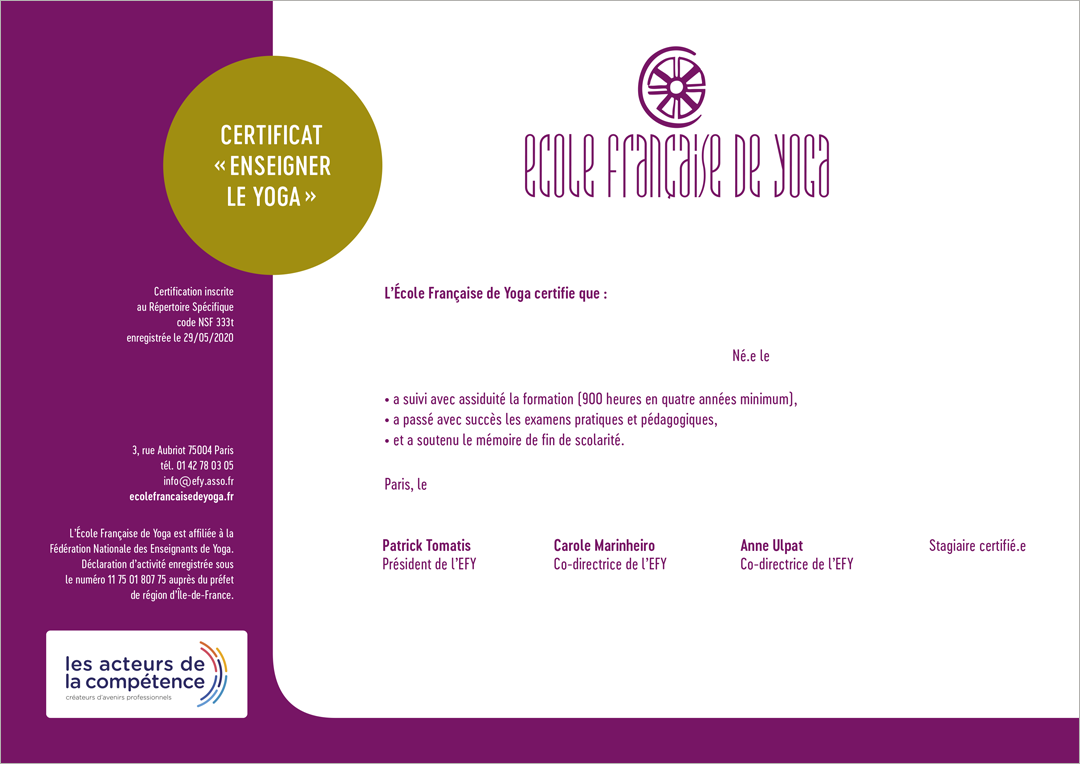 CERTIFICAT
« ENSEIGNER
LE YOGA »

Certification inscrite
au Répertoire Spécifique
code NSF 333t
enregistrée le 29/05/2020

3, rue Aubriot 75004 Paris
tél. 01 42 78 03 05
info@efy.asso.fr
ecolefrancaisedeyoga.fr

L'École Française de Yoga est affiliée à la Fédération Nationale des Enseignants de Yoga. Déclaration d'activité enregistrée sous le numéro 11 75 01 807 75 auprès du préfet de région d'Île-de-France.

les acteurs de
la compétence
créateurs d'avenirs professionnels

ECOLE FRANÇAISE DE YOGA

L'École Française de Yoga certifie que :

Né.e le

• a suivi avec assiduité la formation (900 heures en quatre années minimum),
• a passé avec succès les examens pratiques et pédagogiques,
• et a soutenu le mémoire de fin de scolarité.

Paris, le

Patrick Tomatis
Président de l'EFY

Carole Marinheiro
Co-directrice de l'EFY

Anne Ulpat
Co-directrice de l'EFY

Stagiaire certifié.e